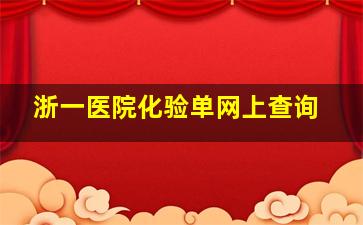 浙一医院化验单网上查询